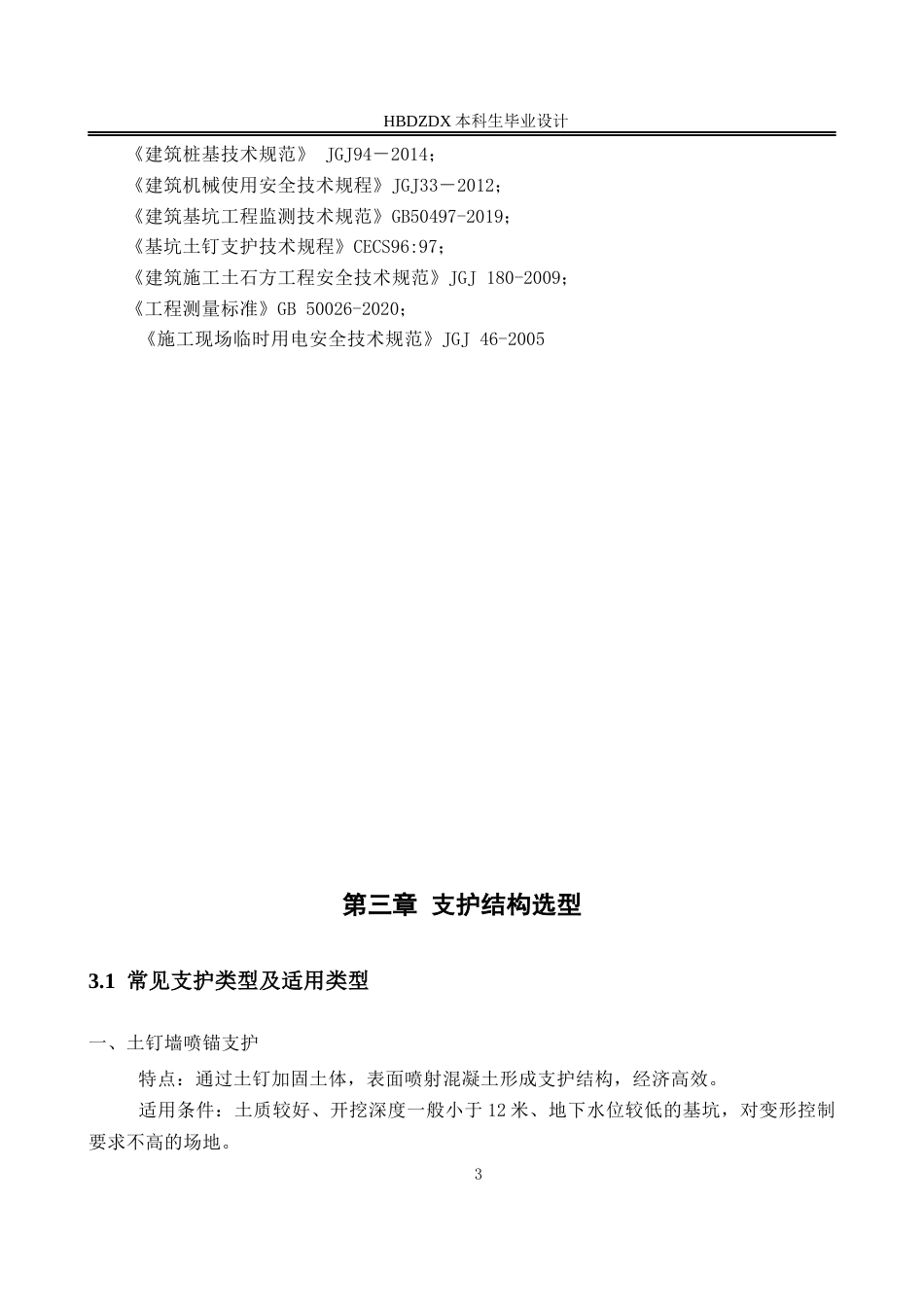 HBDZDX 本科生毕业设计

《建筑桩基技术规范》 JGJ94－2014；

《建筑机械使用安全技术规程》JGJ33－2012；

《建筑基坑工程监测技术规范》GB50497-2019；

《基坑土钉支护技术规程》CECS96:97；

《建筑施工土石方工程安全技术规范》JGJ 180-2009；

《工程测量标准》GB 50026-2020；

《施工现场临时用电安全技术规范》JGJ 46-2005

第三章 支护结构选型

3.1 常见支护类型及适用类型

一、土钉墙喷锚支护

特点：通过土钉加固土体，表面喷射混凝土形成支护结构，经济高效。

适用条件：土质较好、开挖深度一般小于 12 米、地下水位较低的基坑，对变形控制要求不高的场地。

3